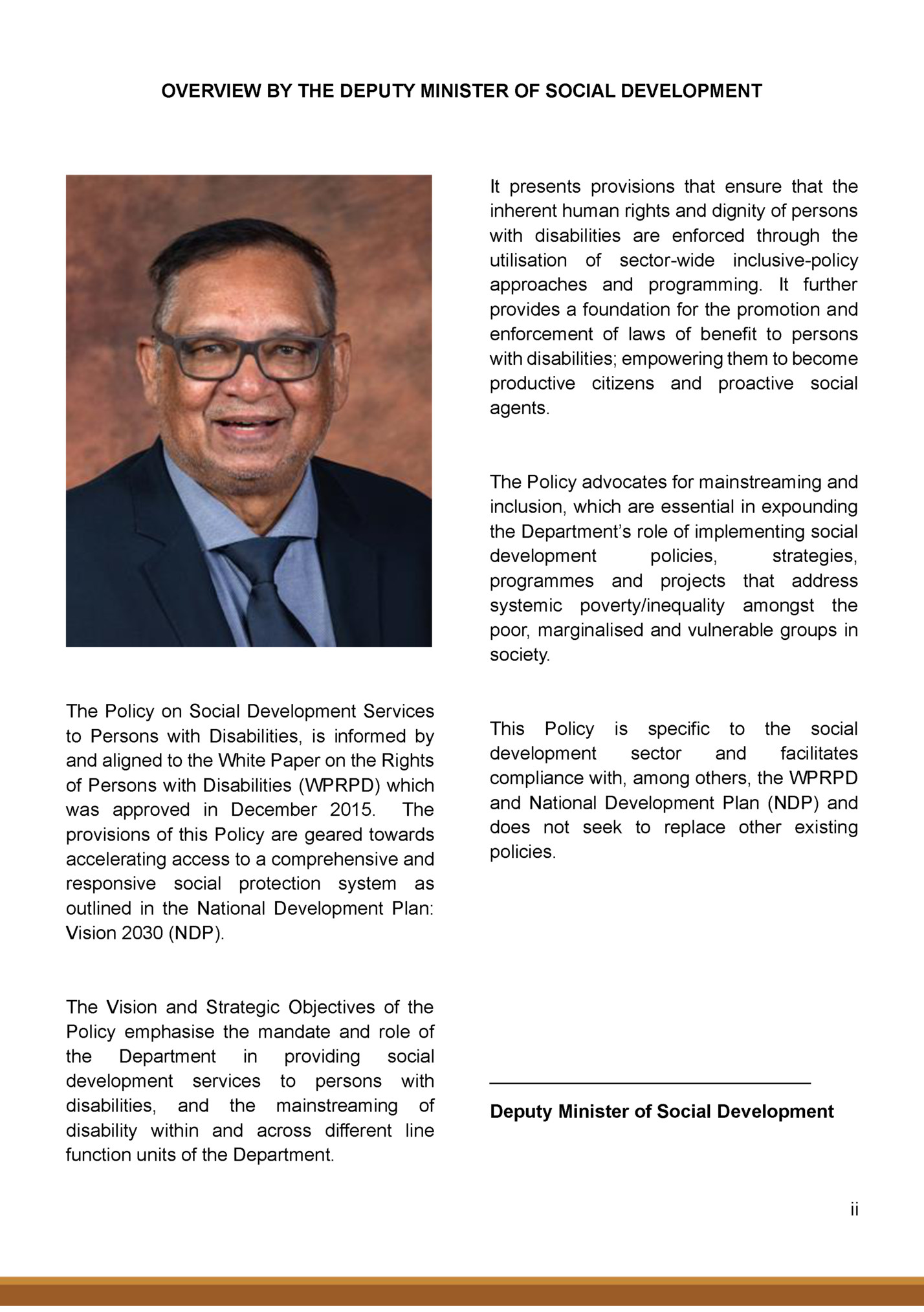 OVERVIEW BY THE DEPUTY MINISTER OF SOCIAL DEVELOPMENT

The Policy on Social Development Services to Persons with Disabilities, is informed by and aligned to the White Paper on the Rights of Persons with Disabilities (WPRPD) which was approved in December 2015. The provisions of this Policy are geared towards accelerating access to a comprehensive and responsive social protection system as outlined in the National Development Plan: Vision 2030 (NDP).

The Vision and Strategic Objectives of the Policy emphasise the mandate and role of the Department in providing social development services to persons with disabilities, and the mainstreaming of disability within and across different line function units of the Department.

It presents provisions that ensure that the inherent human rights and dignity of persons with disabilities are enforced through the utilisation of sector-wide inclusive-policy approaches and programming. It further provides a foundation for the promotion and enforcement of laws of benefit to persons with disabilities; empowering them to become productive citizens and proactive social agents.

The Policy advocates for mainstreaming and inclusion, which are essential in expounding the Department's role of implementing social development policies, strategies, programmes and projects that address systemic poverty/inequality amongst the poor, marginalised and vulnerable groups in society.

This Policy is specific to the social development sector and facilitates compliance with, among others, the WPRPD and National Development Plan (NDP) and does not seek to replace other existing policies.

Deputy Minister of Social Development

ii